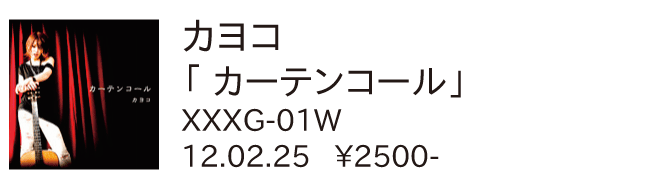 カーテンコール
カヨコ

カヨコ
「 カーテンコール」
XXXG-01W
12.02.25 ¥2500-